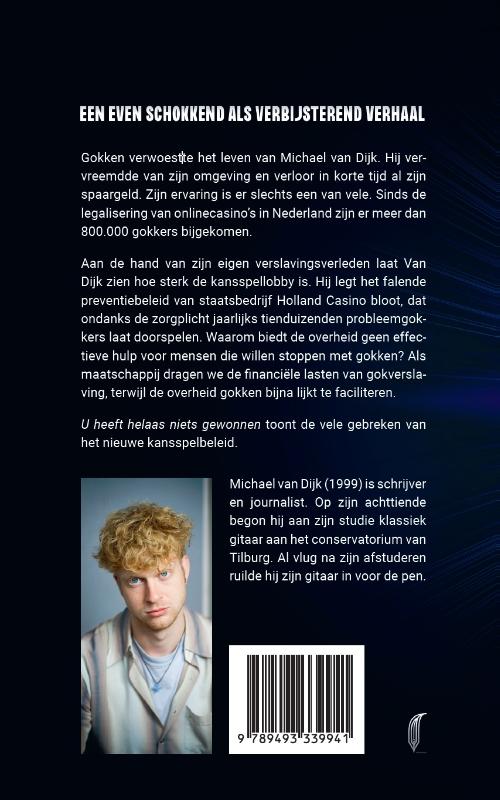 EEN EVEN SCHOKKEND ALS VERBIJSTEREND VERHAAL

Gokken verwoestte het leven van Michael van Dijk. Hij vervreemdde van zijn omgeving en verloor in korte tijd al zijn spaargeld. Zijn ervaring is er slechts een van vele. Sinds de legalisering van onlinecasino's in Nederland zijn er meer dan 800.000 gokkers bijgekomen.

Aan de hand van zijn eigen verslavingsverleden laat Van Dijk zien hoe sterk de kansspellobby is. Hij legt het falende preventiebeleid van staatsbedrijf Holland Casino bloot, dat ondanks de zorgplicht jaarlijks tienduizenden probleemgokkers laat doorspelen. Waarom biedt de overheid geen effectieve hulp voor mensen die willen stoppen met gokken? Als maatschappij dragen we de financiële lasten van gokverslaving, terwijl de overheid gokken bijna lijkt te faciliteren.

U heeft helaas niets gewonnen toont de vele gebreken van het nieuwe kansspelbeleid.

Michael van Dijk (1999) is schrijver en journalist. Op zijn achttiende begon hij aan zijn studie klassiek gitaar aan het conservatorium van Tilburg. Al vlug na zijn afstuderen ruilde hij zijn gitaar in voor de pen.

9 789493 339941